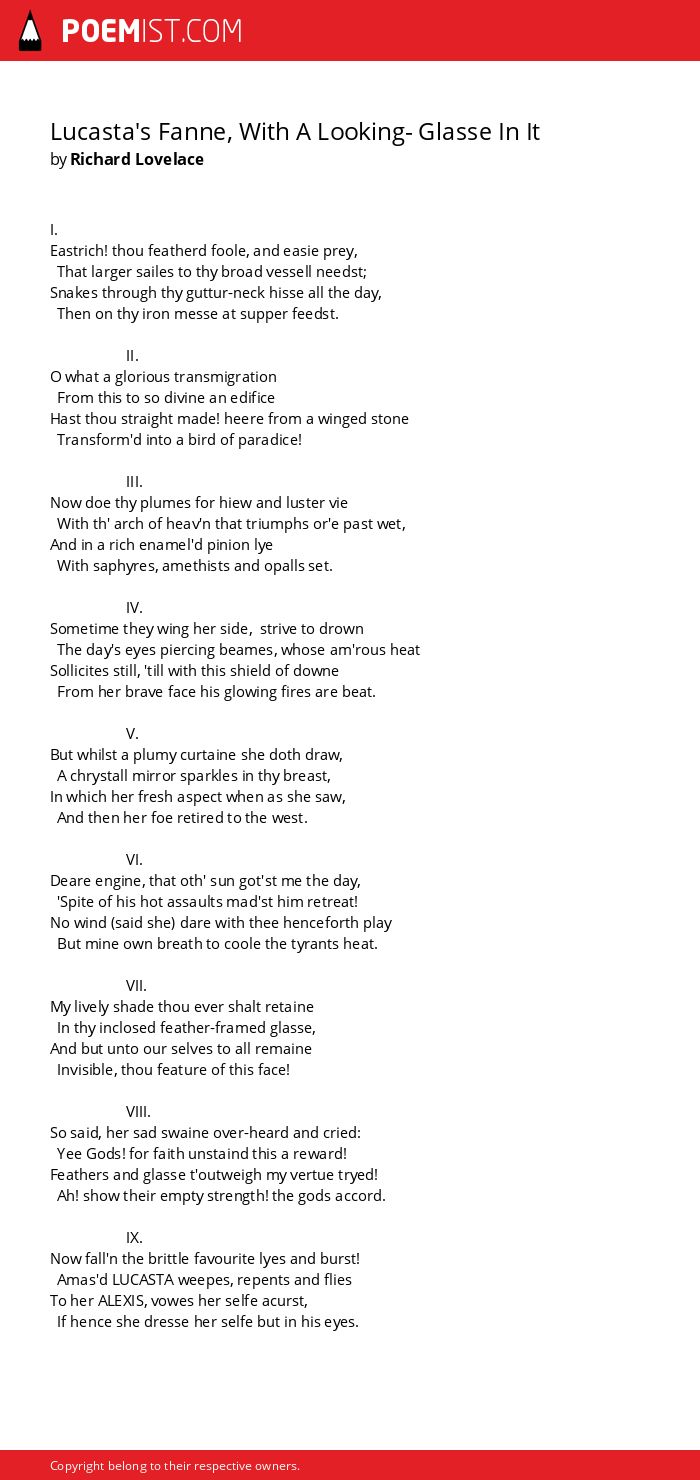 POEMIST.COM

Lucasta's Fanne, With A Looking- Glasse In It
by Richard Lovelace

I.
Eastrich! thou featherd foole, and easie prey,
That larger sailes to thy broad vessell needst;
Snakes through thy guttur-neck hisse all the day,
Then on thy iron messe at supper feedst.

II.
O what a glorious transmigration
From this to so divine an edifice
Hast thou straight made! heere from a winged stone
Transform'd into a bird of paradice!

III.
Now doe thy plumes for hiew and luster vie
With th' arch of heav'n that triumphs or'e past wet,
And in a rich enamel'd pinion lye
With saphyres, amethists and opalls set.

IV.
Sometime they wing her side, strive to drown
The day's eyes piercing beames, whose am'rous heat
Sollicites still, 'till with this shield of downe
From her brave face his glowing fires are beat.

V.
But whilst a plumy curtaine she doth draw,
A chrystall mirror sparkles in thy breast,
In which her fresh aspect when as she saw,
And then her foe retired to the west.

VI.
Deare engine, that oth' sun got'st me the day,
'Spite of his hot assaults mad'st him retreat!
No wind (said she) dare with thee henceforth play
But mine own breath to coole the tyrants heat.

VII.
My lively shade thou ever shalt retaine
In thy inclosed feather-framed glasse,
And but unto our selves to all remaine
Invisible, thou feature of this face!

VIII.
So said, her sad swaine over-heard and cried:
Yee Gods! for faith unstaind this a reward!
Feathers and glasse t'outweigh my vertue tryed!
Ah! show their empty strength! the gods accord.

IX.
Now fall'n the brittle favourite lyes and burst!
Amas'd LUCASTA weepes, repents and flies
To her ALEXIS, vowes her selfe acurst,
If hence she dresse her selfe but in his eyes.

Copyright belong to their respective owners.